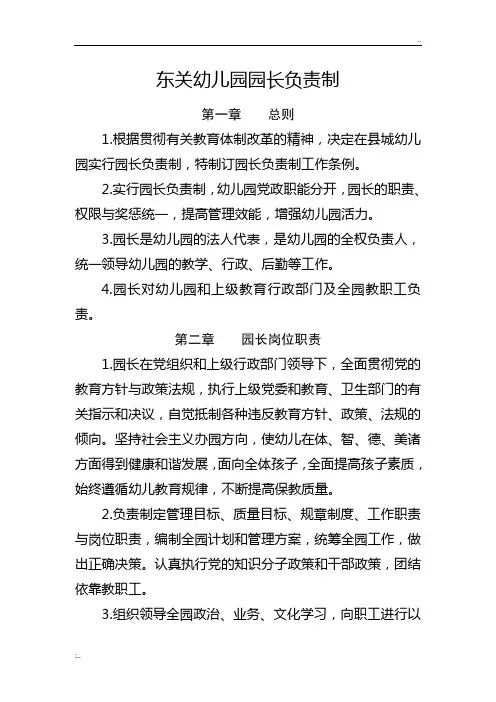 东关幼儿园园长负责制

第一章　　总则

1.根据贯彻有关教育体制改革的精神，决定在县城幼儿园实行园长负责制，特制订园长负责制工作条例。

2.实行园长负责制，幼儿园党政职能分开，园长的职责、权限与奖惩统一，提高管理效能，增强幼儿园活力。

3.园长是幼儿园的法人代表，是幼儿园的全权负责人，统一领导幼儿园的教学、行政、后勤等工作。

4.园长对幼儿园和上级教育行政部门及全园教职工负责。

第二章　　园长岗位职责

1.园长在党组织和上级行政部门领导下，全面贯彻党的教育方针与政策法规，执行上级党委和教育、卫生部门的有关指示和决议，自觉抵制各种违反教育方针、政策、法规的倾向。坚持社会主义办园方向，使幼儿在体、智、德、美诸方面得到健康和谐发展，面向全体孩子，全面提高孩子素质，始终遵循幼儿教育规律，不断提高保教质量。

2.负责制定管理目标、质量目标、规章制度、工作职责与岗位职责，编制全园计划和管理方案，统筹全园工作，做出正确决策。认真执行党的知识分子政策和干部政策，团结依靠教职工。

3.组织领导全园政治、业务、文化学习，向职工进行以